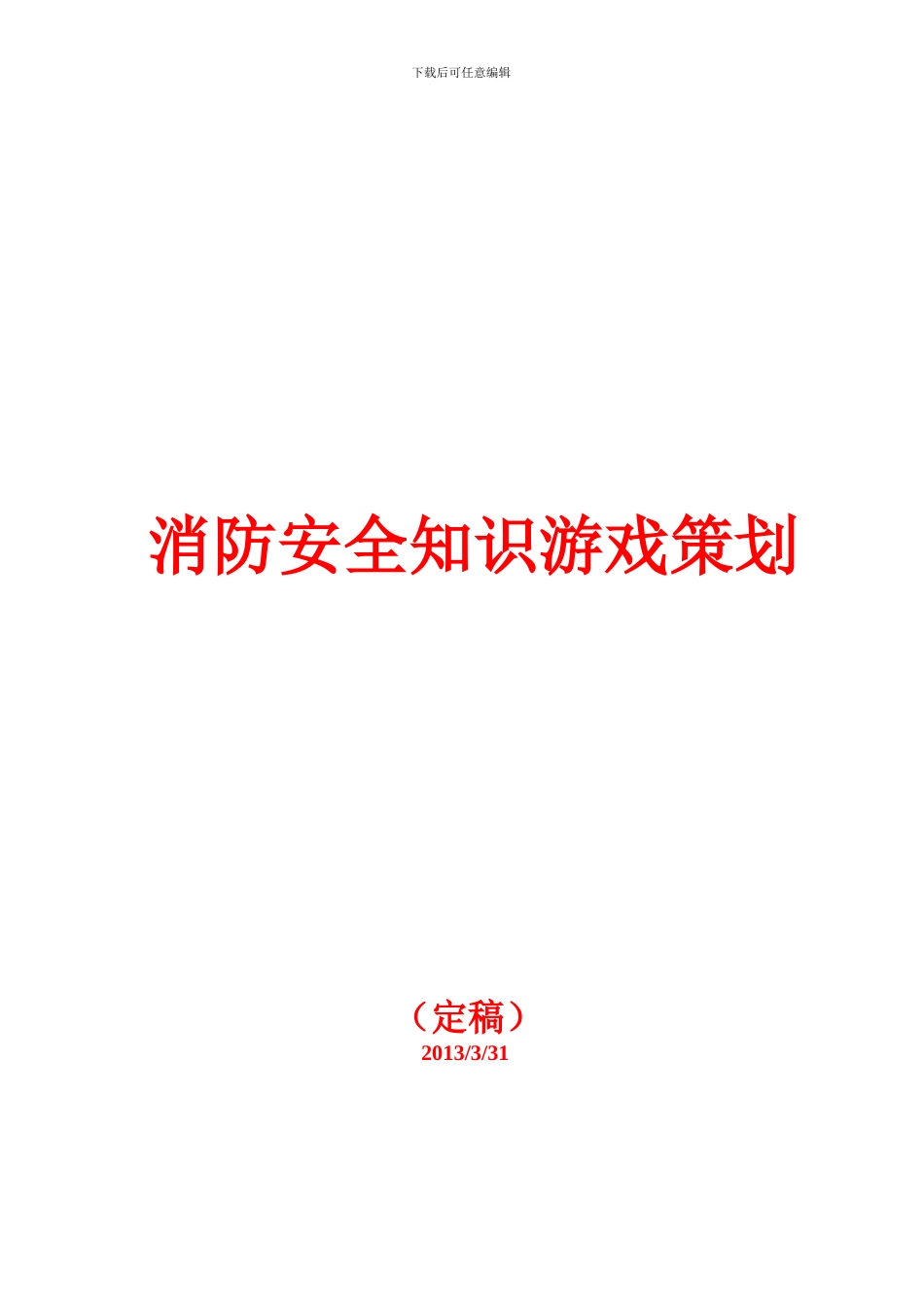 下载后可任意编辑

消防安全知识游戏策划

（定稿）
2013/3/31